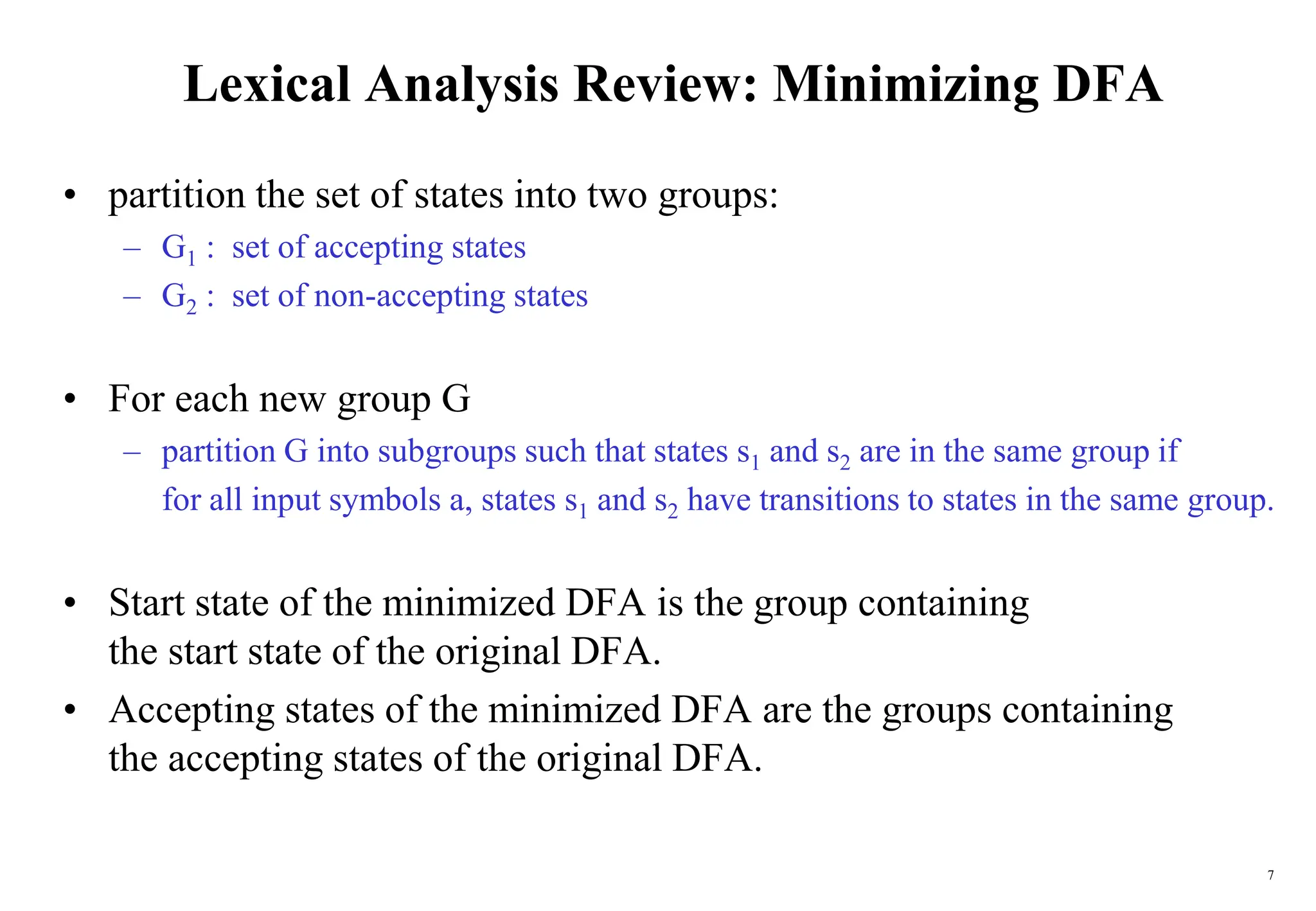 Lexical Analysis Review: Minimizing DFA

• partition the set of states into two groups:
– $G_1$ : set of accepting states
– $G_2$ : set of non-accepting states

• For each new group G
– partition G into subgroups such that states $s_1$ and $s_2$ are in the same group if for all input symbols a, states $s_1$ and $s_2$ have transitions to states in the same group.

• Start state of the minimized DFA is the group containing the start state of the original DFA.
• Accepting states of the minimized DFA are the groups containing the accepting states of the original DFA.

7